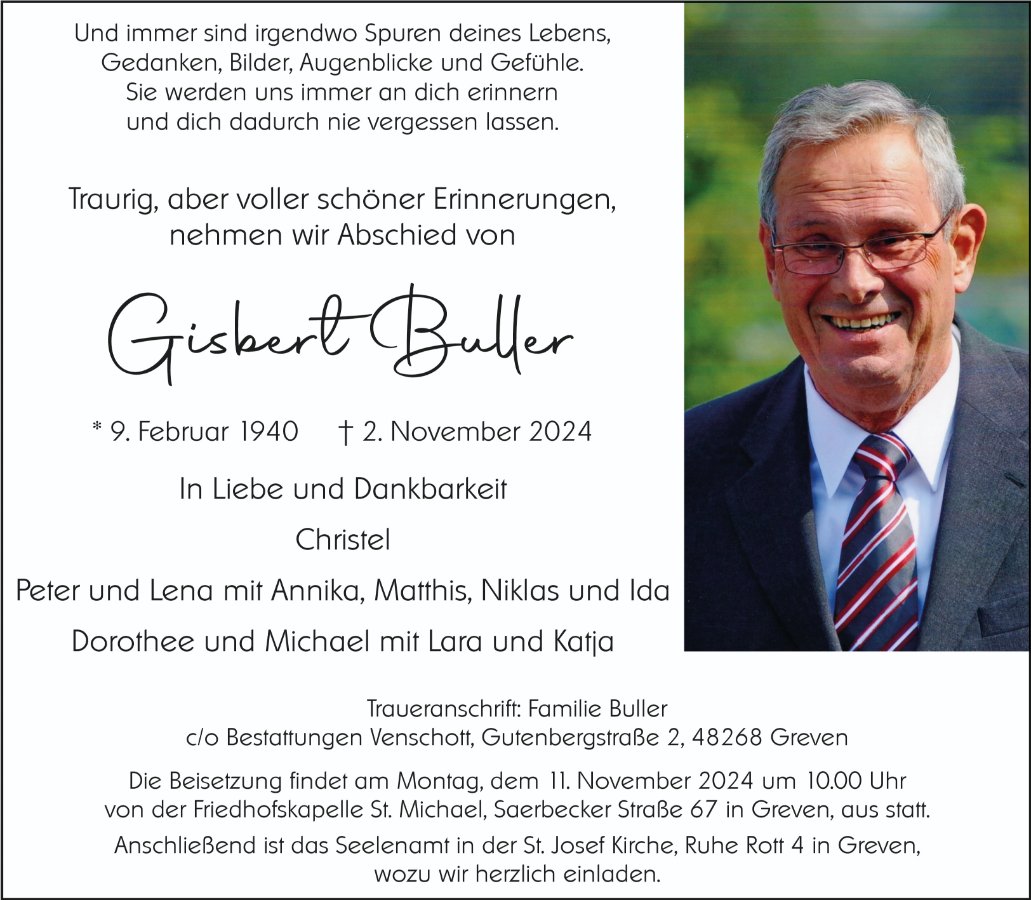 Und immer sind irgendwo Spuren deines Lebens,
Gedanken, Bilder, Augenblicke und Gefühle.
Sie werden uns immer an dich erinnern
und dich dadurch nie vergessen lassen.

Traurig, aber voller schöner Erinnerungen,
nehmen wir Abschied von

Gisbert Buller

* 9. Februar 1940 † 2. November 2024

In Liebe und Dankbarkeit

Christel

Peter und Lena mit Annika, Matthis, Niklas und Ida

Dorothee und Michael mit Lara und Katja

Traueranschrift: Familie Buller
c/o Bestattungen Venschott, Gutenbergstraße 2, 48268 Greven

Die Beisetzung findet am Montag, dem 11. November 2024 um 10.00 Uhr von der Friedhofskapelle St. Michael, Saerbecker Straße 67 in Greven, aus statt.

Anschließend ist das Seelenamt in der St. Josef Kirche, Ruhe Rott 4 in Greven, wozu wir herzlich einladen.